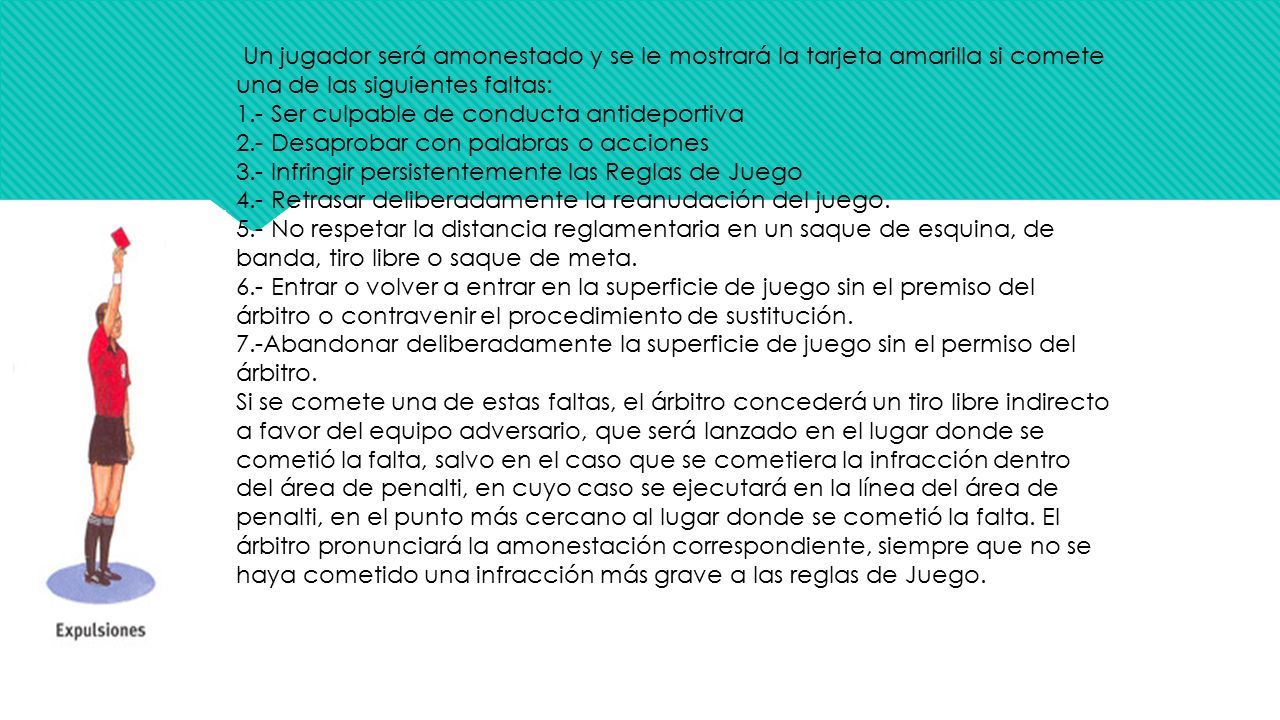 Un jugador será amonestado y se le mostrará la tarjeta amarilla si comete una de las siguientes faltas:
1.- Ser culpable de conducta antideportiva
2.- Desaprobar con palabras o acciones
3.- Infringir persistentemente las Reglas de Juego
4.- Retrasar deliberadamente la reanudación del juego.
5.- No respetar la distancia reglamentaria en un saque de esquina, de banda, tiro libre o saque de meta.
6.- Entrar o volver a entrar en la superficie de juego sin el premiso del árbitro o contravenir el procedimiento de sustitución.
7.-Abandonar deliberadamente la superficie de juego sin el permiso del árbitro.
Si se comete una de estas faltas, el árbitro concederá un tiro libre indirecto a favor del equipo adversario, que será lanzado en el lugar donde se cometió la falta, salvo en el caso que se cometiera la infracción dentro del área de penalti, en cuyo caso se ejecutará en la línea del área de penalti, en el punto más cercano al lugar donde se cometió la falta. El árbitro pronunciará la amonestación correspondiente, siempre que no se haya cometido una infracción más grave a las reglas de Juego.

Expulsiones